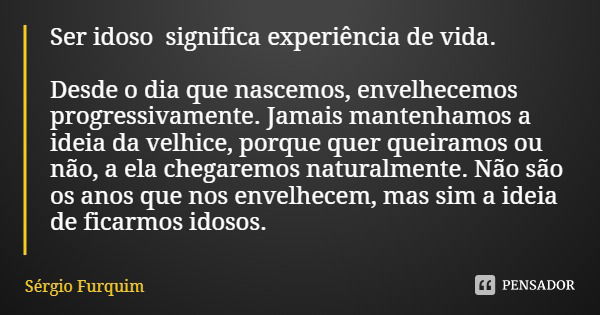 Ser idoso significa experiência de vida.

Desde o dia que nascemos, envelhecemos progressivamente. Jamais mantenhamos a ideia da velhice, porque quer queiramos ou não, a ela chegaremos naturalmente. Não são os anos que nos envelhecem, mas sim a ideia de ficarmos idosos.

Sérgio Furquim

PENSADOR